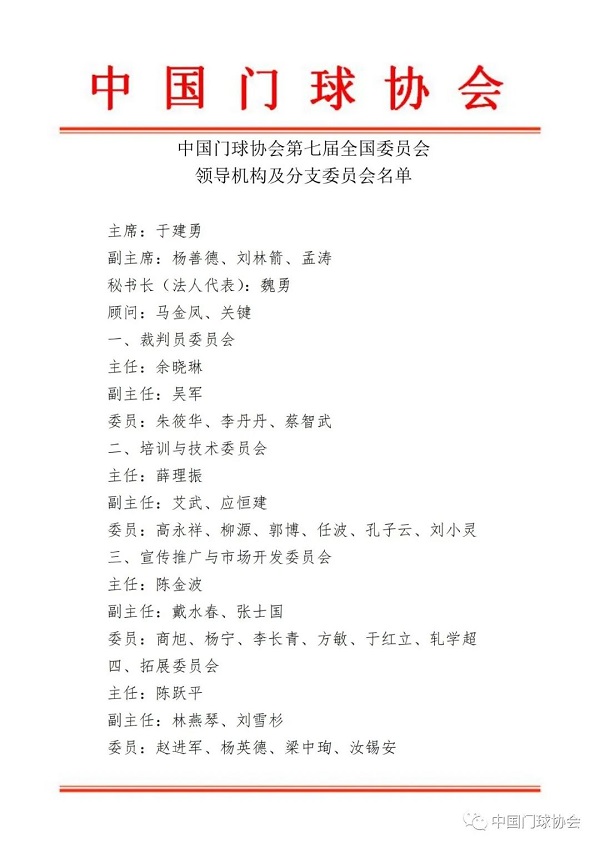 中国门球协会

中国门球协会第七届全国委员会
领导机构及分支委员会名单

主席：于建勇
副主席：杨善德、刘林箭、孟涛
秘书长（法人代表）：魏勇
顾问：马金凤、关键
一、裁判员委员会
主任：余晓琳
副主任：吴军
委员：朱筱华、李丹丹、蔡智武
二、培训与技术委员会
主任：薛理振
副主任：艾武、应恒建
委员：高永祥、柳源、郭博、任波、孔子云、刘小灵
三、宣传推广与市场开发委员会
主任：陈金波
副主任：戴水春、张士国
委员：商旭、杨宁、李长青、方敏、于红立、轧学超
四、拓展委员会
主任：陈跃平
副主任：林燕琴、刘雪杉
委员：赵进军、杨英德、梁中珣、汝锡安

中国门球协会